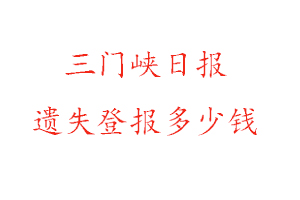 三门峡日报

遗失登报多少钱